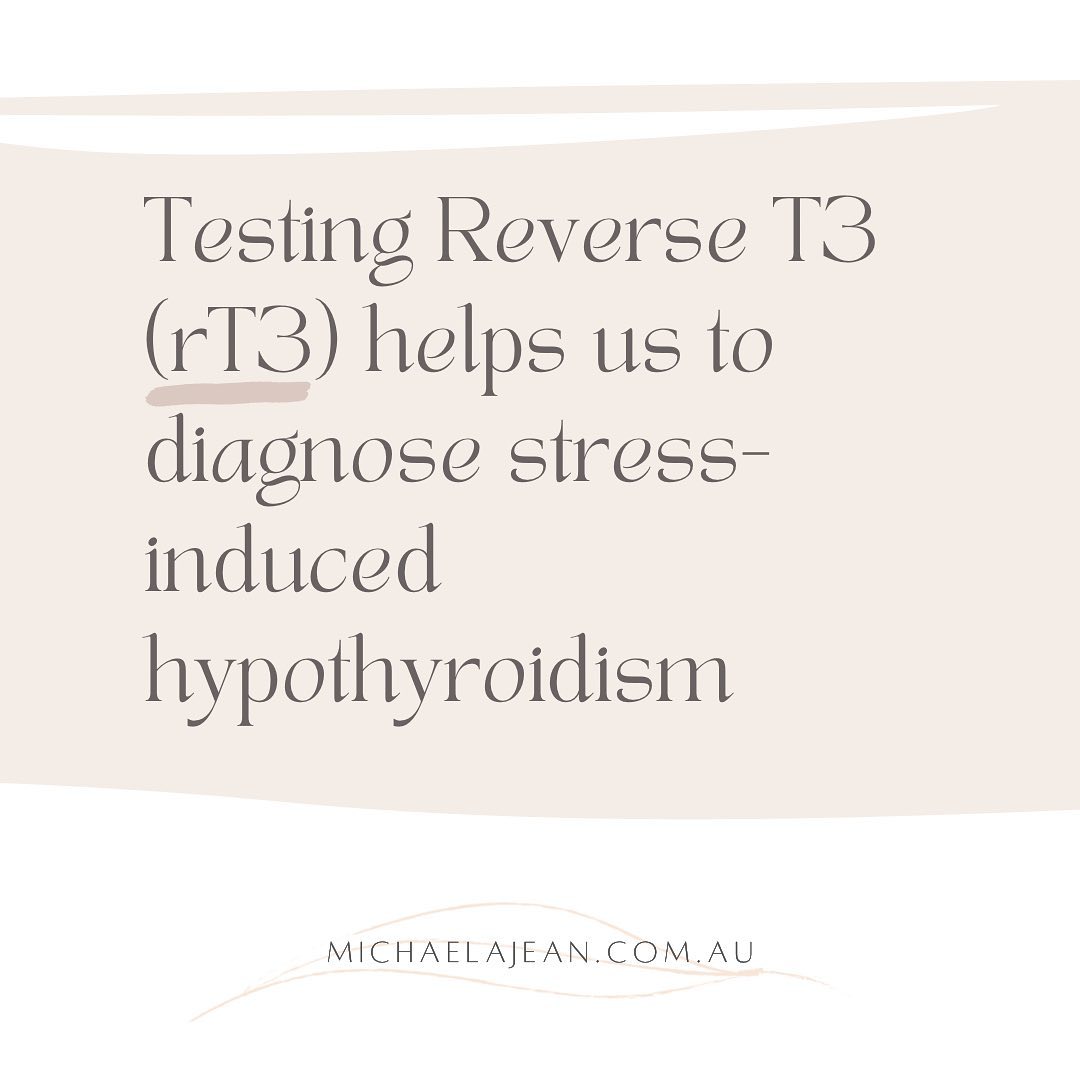 Testing Reverse T3 (rT3) helps us to diagnose stress-induced hypothyroidism

MICHAELAJEAN.COM.AU